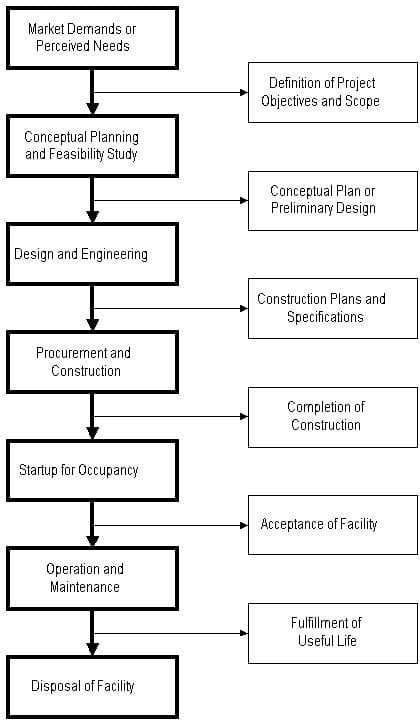 Market Demands or Perceived Needs

Definition of Project Objectives and Scope

Conceptual Planning and Feasibility Study

Conceptual Plan or Preliminary Design

Design and Engineering

Construction Plans and Specifications

Procurement and Construction

Completion of Construction

Startup for Occupancy

Acceptance of Facility

Operation and Maintenance

Fulfillment of Useful Life

Disposal of Facility